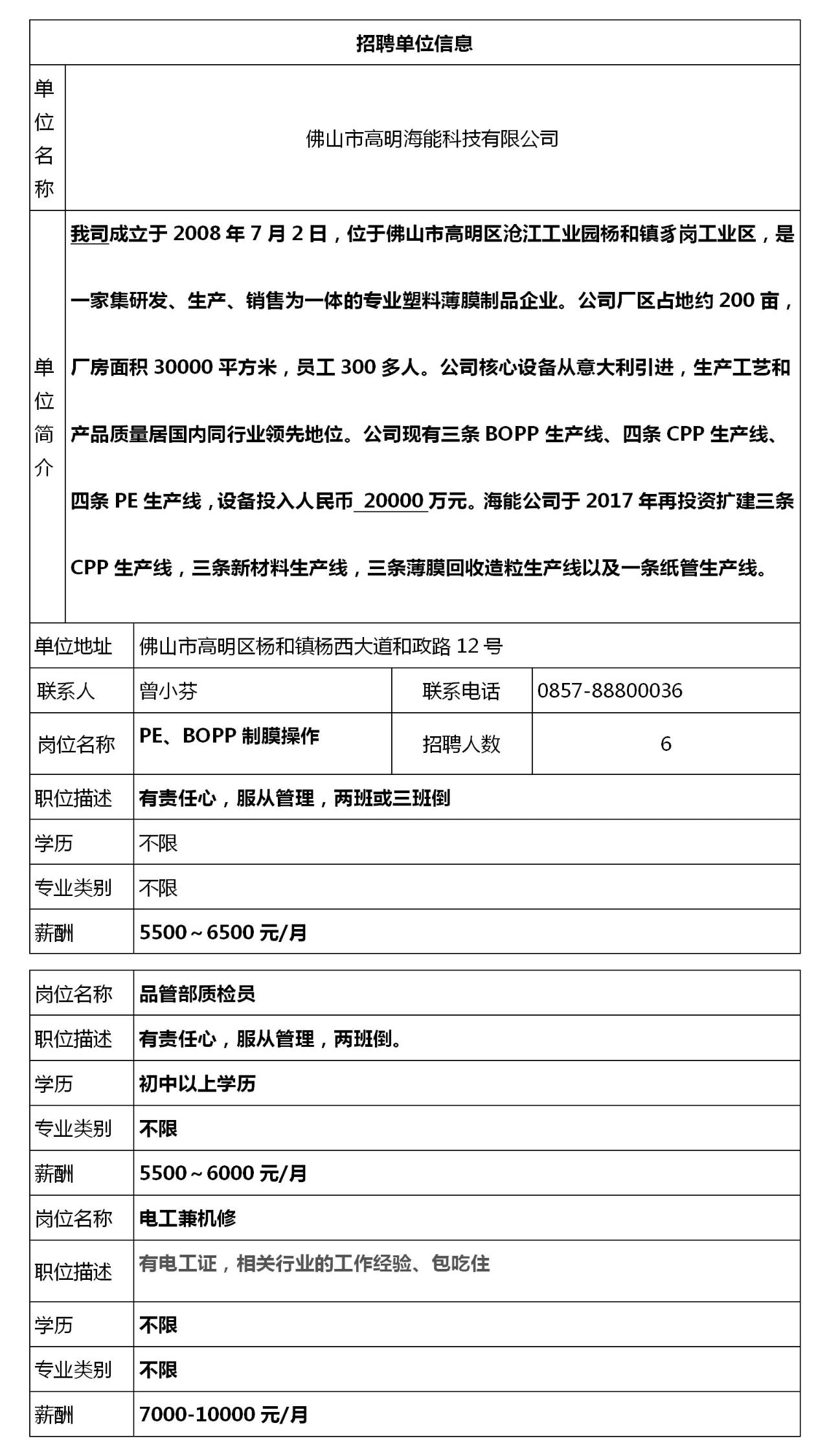 招聘单位信息

| 单位名称 | 佛山市高明海能科技有限公司 |
|---|---|
| 单位简介 | 我司成立于 2008 年 7 月 2 日，位于佛山市高明区沧江工业园杨和镇豸岗工业区，是一家集研发、生产、销售为一体的专业塑料薄膜制品企业。公司厂区占地约 200 亩，厂房面积 30000 平方米，员工 300 多人。公司核心设备从意大利引进，生产工艺和产品质量居国内同行业领先地位。公司现有三条 BOPP 生产线、四条 CPP 生产线、四条 PE 生产线，设备投入人民币 20000 万元。海能公司于 2017 年再投资扩建三条 CPP 生产线，三条新材料生产线，三条薄膜回收造粒生产线以及一条纸管生产线。 |

| 单位地址 | 佛山市高明区杨和镇杨西大道和政路 12 号 | | |
|---|---|---|---|
| 联系人 | 曾小芬 | 联系电话 | 0857-88800036 |
| 岗位名称 | PE、BOPP 制膜操作 | 招聘人数 | 6 |
| 职位描述 | 有责任心，服从管理，两班或三班倒 | | |
| 学历 | 不限 | | |
| 专业类别 | 不限 | | |
| 薪酬 | 5500～6500 元/月 | | |

| 岗位名称 | 品管部质检员 |
|---|---|
| 职位描述 | 有责任心，服从管理，两班倒。 |
| 学历 | 初中以上学历 |
| 专业类别 | 不限 |
| 薪酬 | 5500～6000 元/月 |
| 岗位名称 | 电工兼机修 |
| 职位描述 | 有电工证，相关行业的工作经验、包吃住 |
| 学历 | 不限 |
| 专业类别 | 不限 |
| 薪酬 | 7000-10000 元/月 |